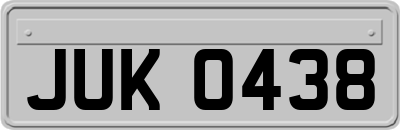 JUK 0438